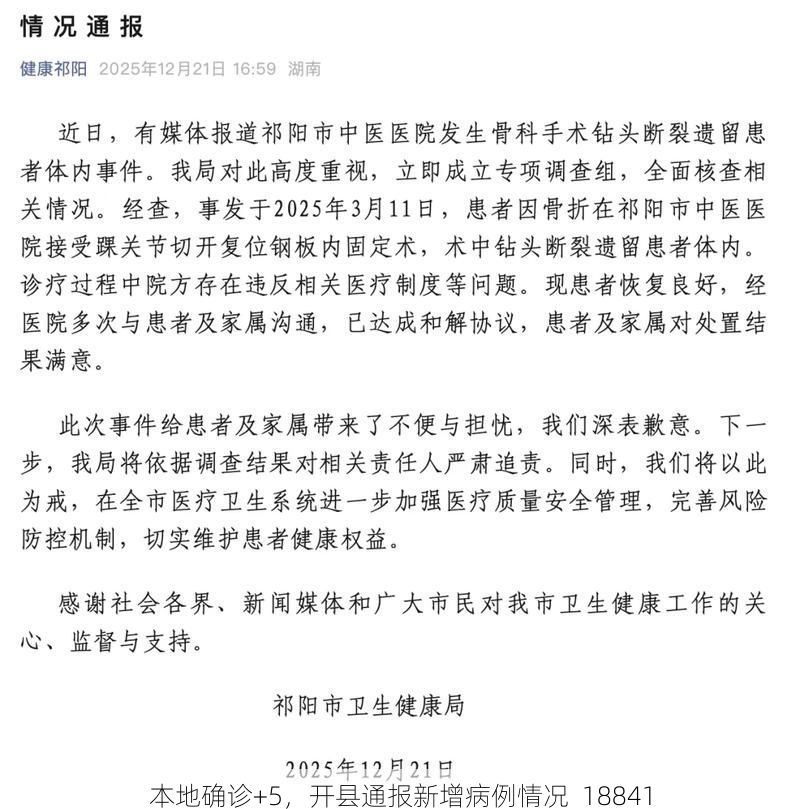 情况通报

健康祁阳 2025年12月21日 16:59 湖南

近日，有媒体报道祁阳市中医医院发生骨科手术钻头断裂遗留患者体内事件。我局对此高度重视，立即成立专项调查组，全面核查相关情况。经查，事发于2025年3月11日，患者因骨折在祁阳市中医医院接受踝关节切开复位钢板内固定术，术中钻头断裂遗留患者体内。诊疗过程中院方存在违反相关医疗制度等问题。现患者恢复良好，经医院多次与患者及家属沟通，已达成和解协议，患者及家属对处置结果满意。

此次事件给患者及家属带来了不便与担忧，我们深表歉意。下一步，我局将依据调查结果对相关责任人严肃追责。同时，我们将以此为戒，在全市医疗卫生系统进一步加强医疗质量安全管理，完善风险防控机制，切实维护患者健康权益。

感谢社会各界、新闻媒体和广大市民对我市卫生健康工作的关心、监督与支持。

祁阳市卫生健康局

2025年12月21日

本地确诊+5，开县通报新增病例情况 18841